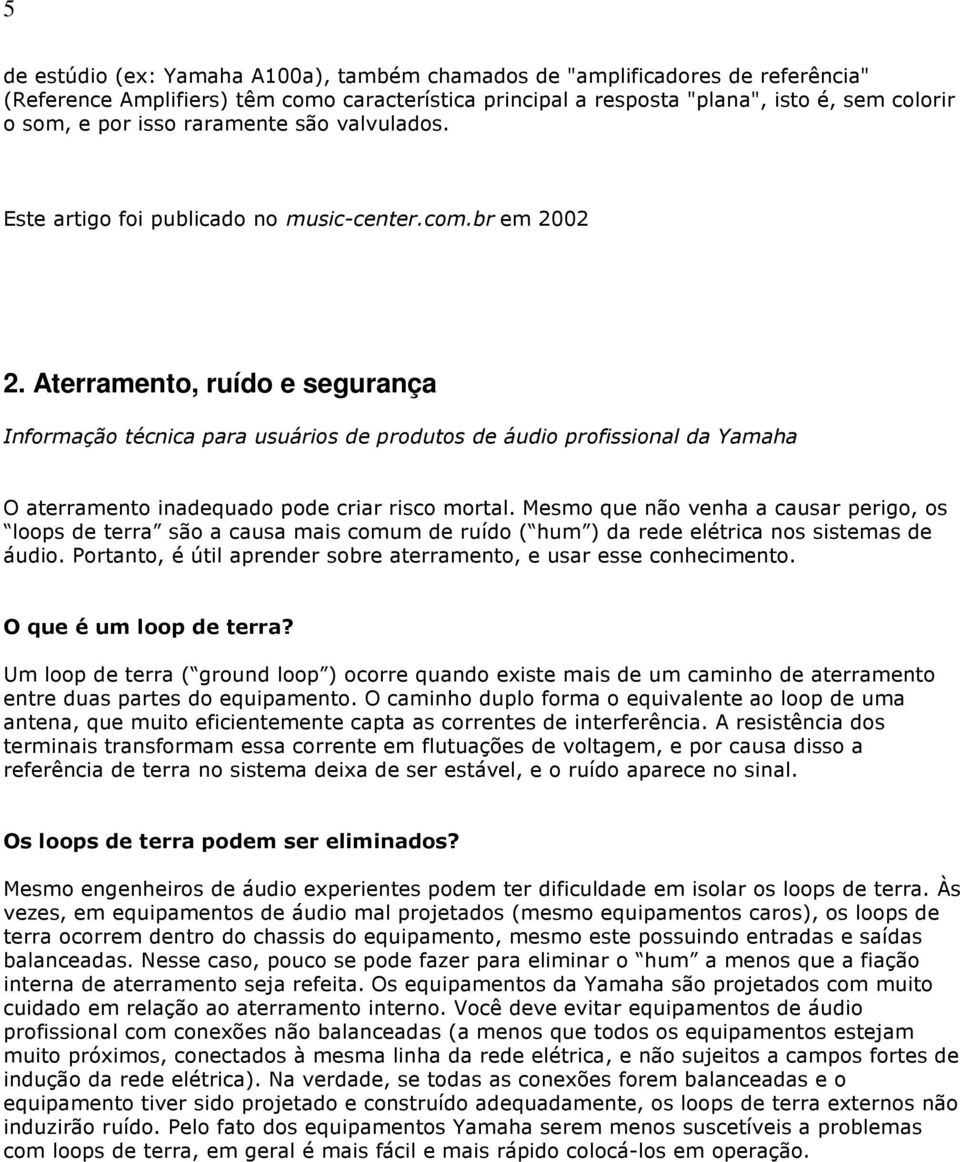 5

de estúdio (ex: Yamaha A100a), também chamados de "amplificadores de referência" (Reference Amplifiers) têm como característica principal a resposta "plana", isto é, sem colorir o som, e por isso raramente são valvulados.

Este artigo foi publicado no music-center.com.br em 2002

2. Aterramento, ruído e segurança

Informação técnica para usuários de produtos de áudio profissional da Yamaha

O aterramento inadequado pode criar risco mortal. Mesmo que não venha a causar perigo, os loops de terra são a causa mais comum de ruído ( hum ) da rede elétrica nos sistemas de áudio. Portanto, é útil aprender sobre aterramento, e usar esse conhecimento.

O que é um loop de terra?

Um loop de terra ( ground loop ) ocorre quando existe mais de um caminho de aterramento entre duas partes do equipamento. O caminho duplo forma o equivalente ao loop de uma antena, que muito eficientemente capta as correntes de interferência. A resistência dos terminais transformam essa corrente em flutuações de voltagem, e por causa disso a referência de terra no sistema deixa de ser estável, e o ruído aparece no sinal.

Os loops de terra podem ser eliminados?

Mesmo engenheiros de áudio experientes podem ter dificuldade em isolar os loops de terra. Às vezes, em equipamentos de áudio mal projetados (mesmo equipamentos caros), os loops de terra ocorrem dentro do chassis do equipamento, mesmo este possuindo entradas e saídas balanceadas. Nesse caso, pouco se pode fazer para eliminar o hum a menos que a fiação interna de aterramento seja refeita. Os equipamentos da Yamaha são projetados com muito cuidado em relação ao aterramento interno. Você deve evitar equipamentos de áudio profissional com conexões não balanceadas (a menos que todos os equipamentos estejam muito próximos, conectados à mesma linha da rede elétrica, e não sujeitos a campos fortes de indução da rede elétrica). Na verdade, se todas as conexões forem balanceadas e o equipamento tiver sido projetado e construído adequadamente, os loops de terra externos não induzirão ruído. Pelo fato dos equipamentos Yamaha serem menos suscetíveis a problemas com loops de terra, em geral é mais fácil e mais rápido colocá-los em operação.